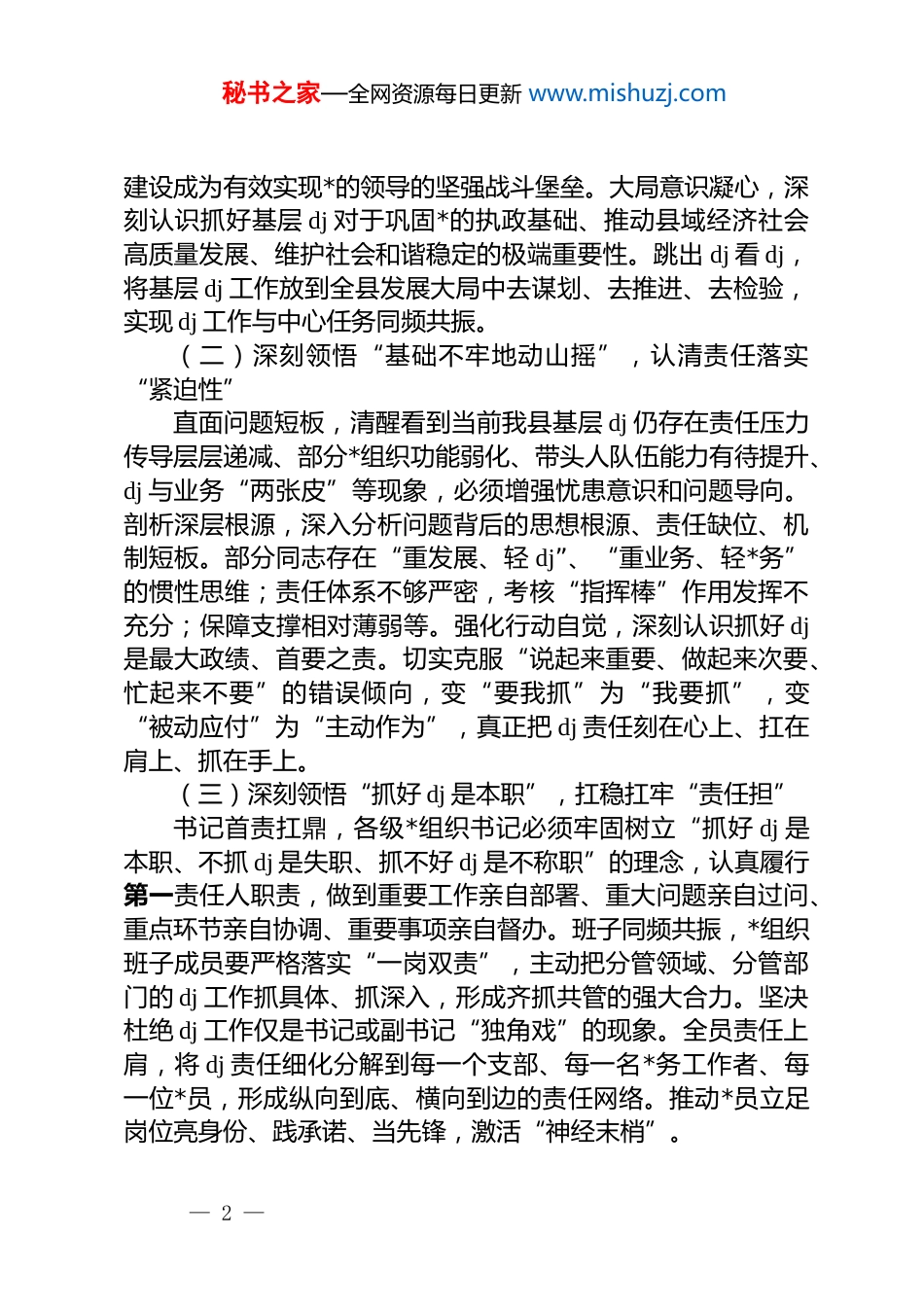 秘书之家—全网资源每日更新 www.mishuzj.com

建设成为有效实现*的领导的坚强战斗堡垒。大局意识凝心，深刻认识抓好基层 dj 对于巩固*的执政基础、推动县域经济社会高质量发展、维护社会和谐稳定的极端重要性。跳出 dj 看 dj，将基层 dj 工作放到全县发展大局中去谋划、去推进、去检验，实现 dj 工作与中心任务同频共振。

（二）深刻领悟“基础不牢地动山摇”，认清责任落实“紧迫性”

直面问题短板，清醒看到当前我县基层 dj 仍存在责任压力传导层层递减、部分*组织功能弱化、带头人队伍能力有待提升、dj 与业务“两张皮”等现象，必须增强忧患意识和问题导向。剖析深层根源，深入分析问题背后的思想根源、责任缺位、机制短板。部分同志存在“重发展、轻 dj”、“重业务、轻*务”的惯性思维；责任体系不够严密，考核“指挥棒”作用发挥不充分；保障支撑相对薄弱等。强化行动自觉，深刻认识抓好 dj 是最大政绩、首要之责。切实克服“说起来重要、做起来次要、忙起来不要”的错误倾向，变“要我抓”为“我要抓”，变“被动应付”为“主动作为”，真正把 dj 责任刻在心上、扛在肩上、抓在手上。

（三）深刻领悟“抓好 dj 是本职”，扛稳扛牢“责任担”

书记首责扛鼎，各级*组织书记必须牢固树立“抓好 dj 是本职、不抓 dj 是失职、抓不好 dj 是不称职”的理念，认真履行第一责任人职责，做到重要工作亲自部署、重大问题亲自过问、重点环节亲自协调、重要事项亲自督办。班子同频共振，*组织班子成员要严格落实“一岗双责”，主动把分管领域、分管部门的 dj 工作抓具体、抓深入，形成齐抓共管的强大合力。坚决杜绝 dj 工作仅是书记或副书记“独角戏”的现象。全员责任上肩，将 dj 责任细化分解到每一个支部、每一名*务工作者、每一位*员，形成纵向到底、横向到边的责任网络。推动*员立足岗位亮身份、践承诺、当先锋，激活“神经末梢”。

— 2 —